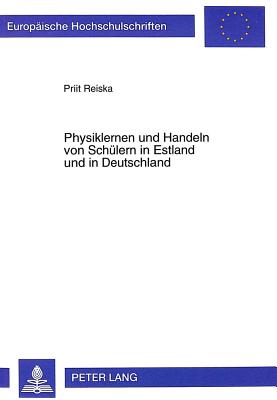 Europäische Hochschulschriften

Priit Reiska

Physiklernen und Handeln von Schülern in Estland und in Deutschland

PETER LANG